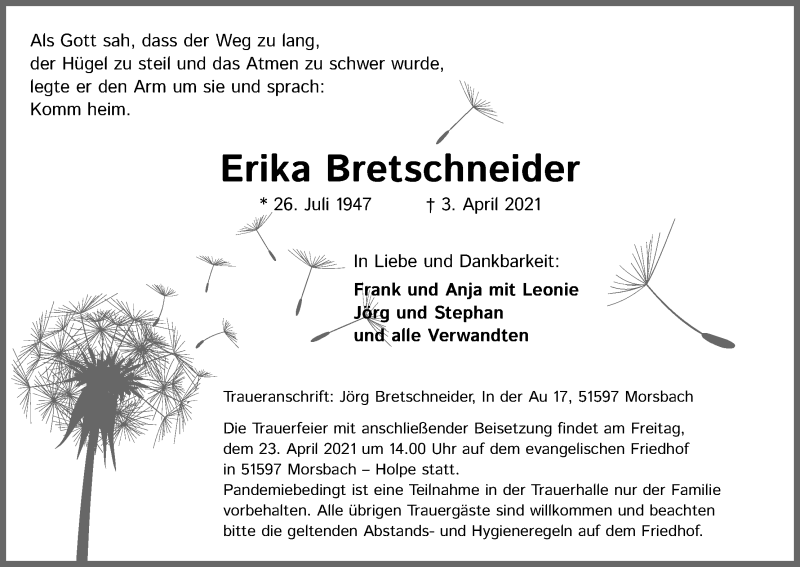 Als Gott sah, dass der Weg zu lang, der Hügel zu steil und das Atmen zu schwer wurde, legte er den Arm um sie und sprach: Komm heim.

Erika Bretschneider

* 26. Juli 1947 † 3. April 2021

In Liebe und Dankbarkeit:

Frank und Anja mit Leonie
Jörg und Stephan
und alle Verwandten

Traueranschrift: Jörg Bretschneider, In der Au 17, 51597 Morsbach

Die Trauerfeier mit anschließender Beisetzung findet am Freitag, dem 23. April 2021 um 14.00 Uhr auf dem evangelischen Friedhof in 51597 Morsbach – Holpe statt.
Pandemiebedingt ist eine Teilnahme in der Trauerhalle nur der Familie vorbehalten. Alle übrigen Trauergäste sind willkommen und beachten bitte die geltenden Abstands- und Hygieneregeln auf dem Friedhof.